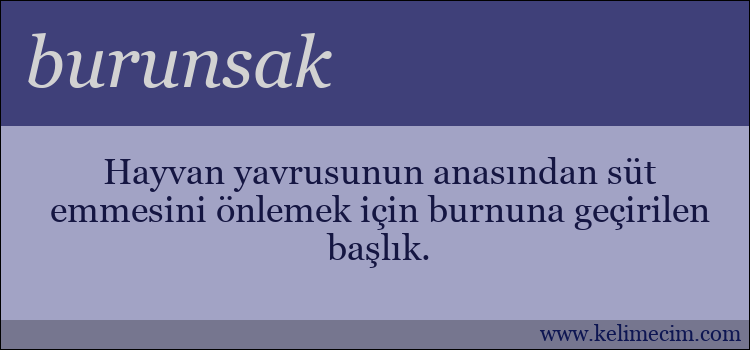 burunsak

Hayvan yavrusunun anasından süt emmesini önlemek için burnuna geçirilen başlık.

www.kelimecim.com